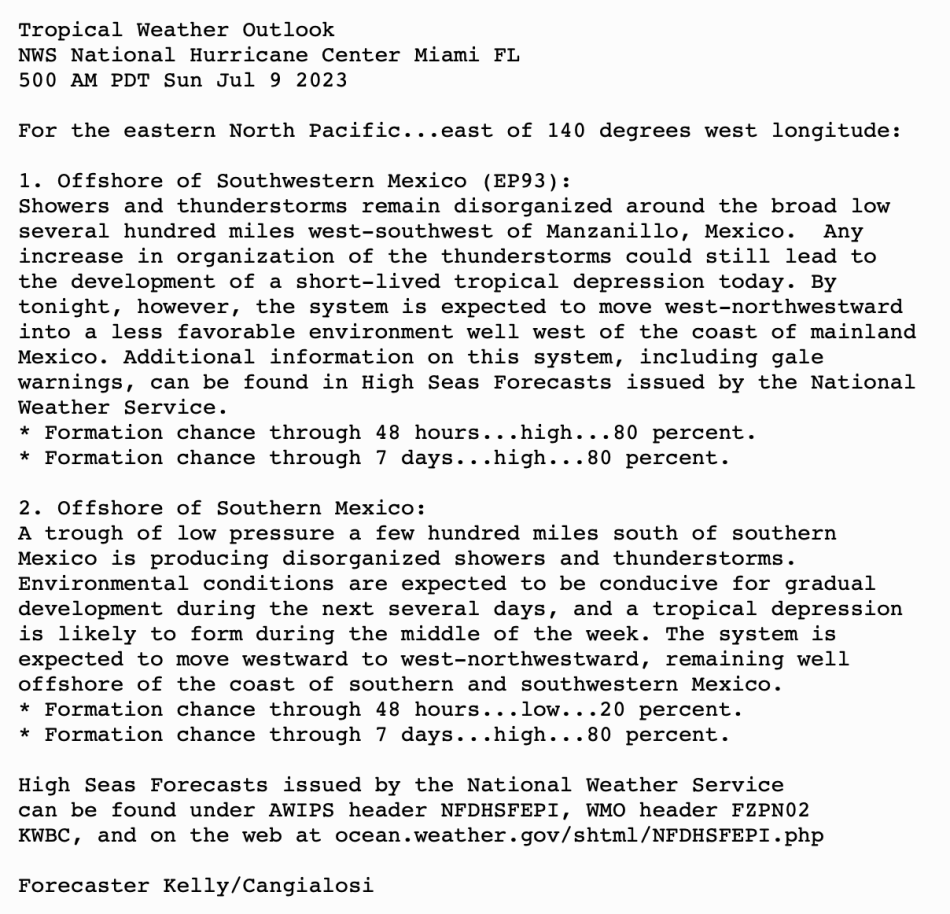 Tropical Weather Outlook
NWS National Hurricane Center Miami FL
500 AM PDT Sun Jul 9 2023

For the eastern North Pacific...east of 140 degrees west longitude:

1. Offshore of Southwestern Mexico (EP93):
Showers and thunderstorms remain disorganized around the broad low several hundred miles west-southwest of Manzanillo, Mexico. Any increase in organization of the thunderstorms could still lead to the development of a short-lived tropical depression today. By tonight, however, the system is expected to move west-northwestward into a less favorable environment well west of the coast of mainland Mexico. Additional information on this system, including gale warnings, can be found in High Seas Forecasts issued by the National Weather Service.
* Formation chance through 48 hours...high...80 percent.
* Formation chance through 7 days...high...80 percent.

2. Offshore of Southern Mexico:
A trough of low pressure a few hundred miles south of southern Mexico is producing disorganized showers and thunderstorms. Environmental conditions are expected to be conducive for gradual development during the next several days, and a tropical depression is likely to form during the middle of the week. The system is expected to move westward to west-northwestward, remaining well offshore of the coast of southern and southwestern Mexico.
* Formation chance through 48 hours...low...20 percent.
* Formation chance through 7 days...high...80 percent.

High Seas Forecasts issued by the National Weather Service can be found under AWIPS header NFDHSFEPI, WMO header FZPN02 KWBC, and on the web at ocean.weather.gov/shtml/NFDHSFEPI.php

Forecaster Kelly/Cangialosi